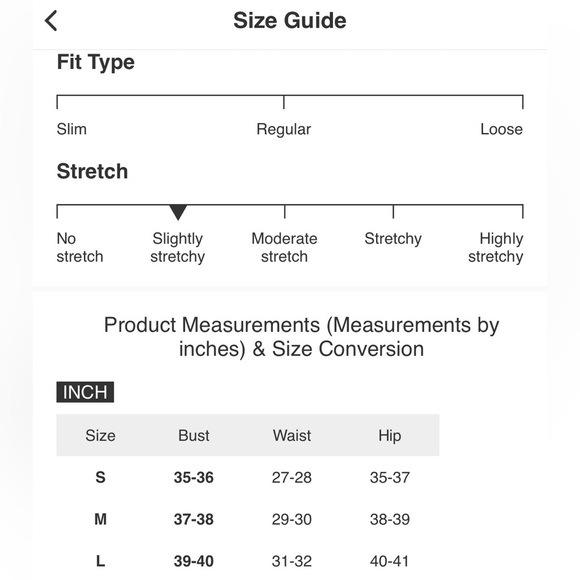 Size Guide

Fit Type

Slim Regular Loose

Stretch

No stretch Slightly stretchy Moderate stretch Stretchy Highly stretchy

Product Measurements (Measurements by inches) & Size Conversion

INCH

| Size | Bust | Waist | Hip |
|---|---|---|---|
| S | 35-36 | 27-28 | 35-37 |
| M | 37-38 | 29-30 | 38-39 |
| L | 39-40 | 31-32 | 40-41 |